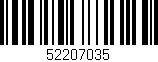 52207035